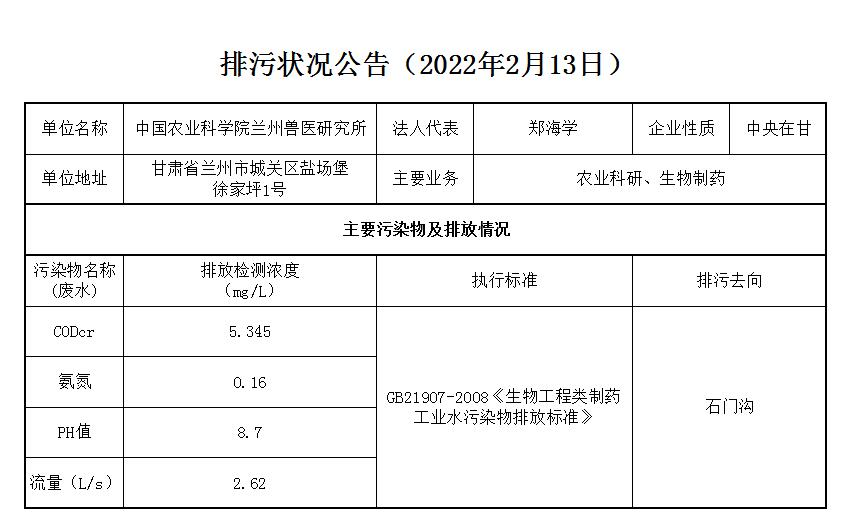 排污状况公告（2022年2月13日）

| 单位名称 | 中国农业科学院兰州兽医研究所 | 法人代表 | 郑海学 | 企业性质 | 中央在甘 |
|---|---|---|---|---|---|
| 单位地址 | 甘肃省兰州市城关区盐场堡徐家坪1号 | 主要业务 | 农业科研、生物制药 | | |
| 主要污染物及排放情况 | | | | | |
| 污染物名称（废水） | 排放检测浓度（mg/L） | 执行标准 | | 排污去向 | |
| CODcr | 5.345 | GB21907-2008《生物工程类制药工业水污染物排放标准》 | | 石门沟 | |
| 氨氮 | 0.16 | | | | |
| PH值 | 8.7 | | | | |
| 流量（L/s） | 2.62 | | | | |